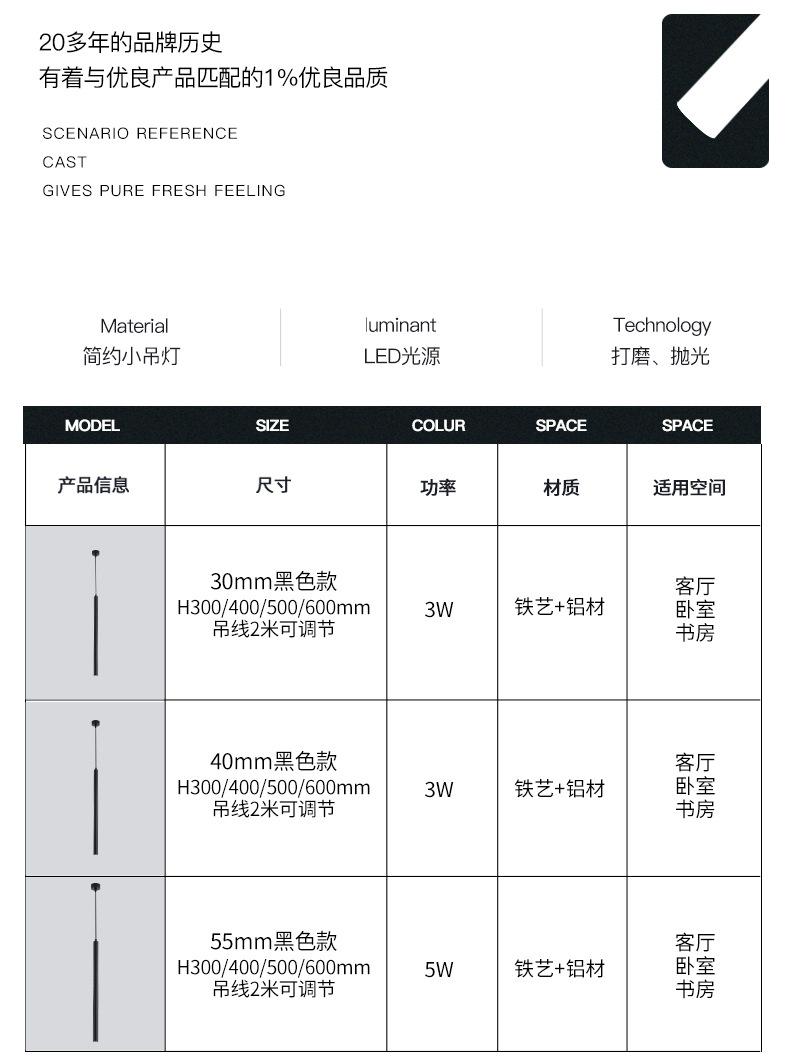 20多年的品牌历史
有着与优良产品匹配的1%优良品质

SCENARIO REFERENCE
CAST
GIVES PURE FRESH FEELING

Material
简约小吊灯

luminant
LED光源

Technology
打磨、抛光

| MODEL | SIZE | COLUR | SPACE | SPACE |
|---|---|---|---|---|
| 产品信息 | 尺寸 | 功率 | 材质 | 适用空间 |
| | 30mm黑色款 H300/400/500/600mm 吊线2米可调节 | 3W | 铁艺+铝材 | 客厅 卧室 书房 |
| | 40mm黑色款 H300/400/500/600mm 吊线2米可调节 | 3W | 铁艺+铝材 | 客厅 卧室 书房 |
| | 55mm黑色款 H300/400/500/600mm 吊线2米可调节 | 5W | 铁艺+铝材 | 客厅 卧室 书房 |